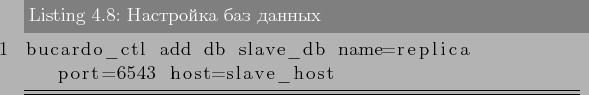 Listing 4.8: Настройка баз данных

1 bucardo_ctl add db slave_db name=replica
port=6543 host=slave_host